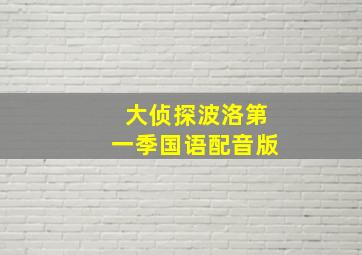 大侦探波洛第一季国语配音版